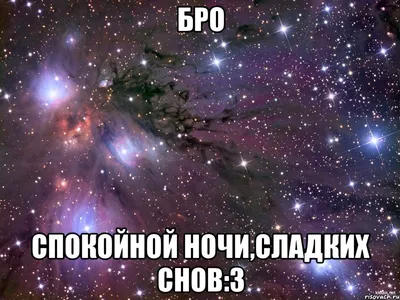 БРО

СПОКОЙНОЙ НОЧИ,СЛАДКИХ СНОВ:3

risovach.ru